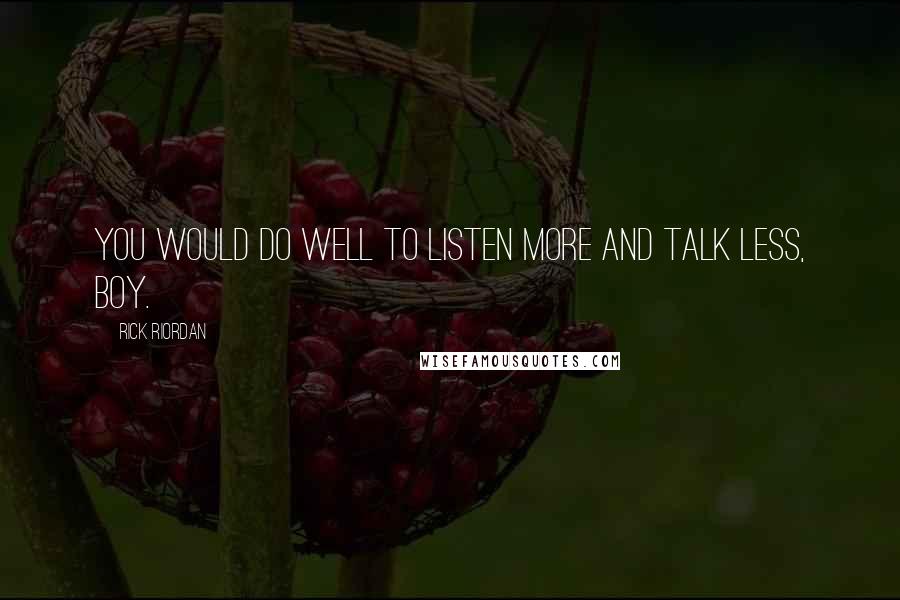 YOU WOULD DO WELL TO LISTEN MORE AND TALK LESS, BOY.

RICK RIORDAN

WISEFAMOUSQUOTES.COM